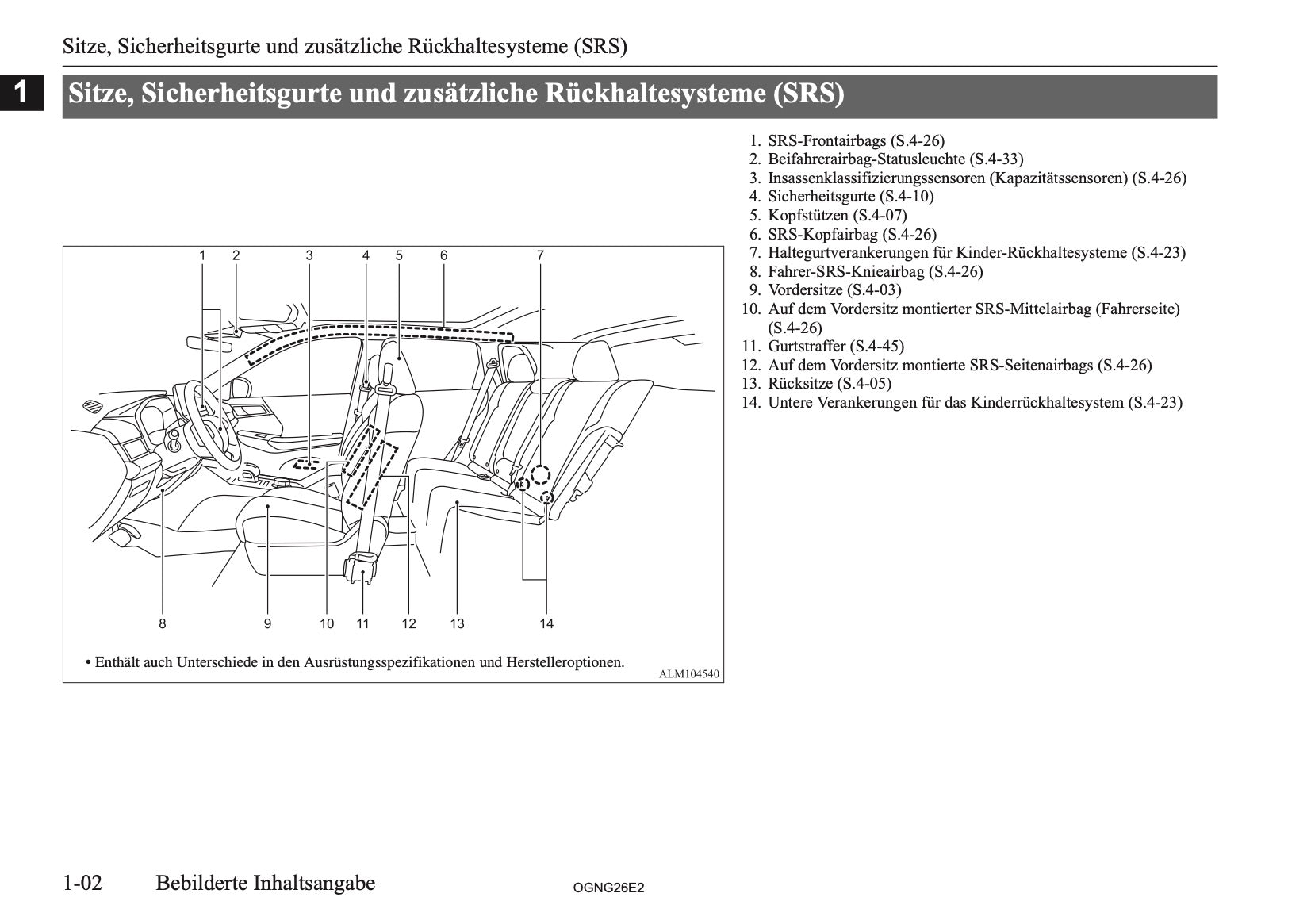 Sitze, Sicherheitsgurte und zusätzliche Rückhaltesysteme (SRS)

1

Sitze, Sicherheitsgurte und zusätzliche Rückhaltesysteme (SRS)

1 2 3 4 5 6 7

8 9 10 11 12 13 14

• Enthält auch Unterschiede in den Ausrüstungsspezifikationen und Herstelleroptionen.

ALM104540

1. SRS-Frontairbags (S.4-26)
2. Beifahrerairbag-Statusleuchte (S.4-33)
3. Insassenklassifizierungssensoren (Kapazitätssensoren) (S.4-26)
4. Sicherheitsgurte (S.4-10)
5. Kopfstützen (S.4-07)
6. SRS-Kopfairbag (S.4-26)
7. Haltegurtverankerungen für Kinder-Rückhaltesysteme (S.4-23)
8. Fahrer-SRS-Knieairbag (S.4-26)
9. Vordersitze (S.4-03)
10. Auf dem Vordersitz montierter SRS-Mittelairbag (Fahrerseite) (S.4-26)
11. Gurtstraffer (S.4-45)
12. Auf dem Vordersitz montierte SRS-Seitenairbags (S.4-26)
13. Rücksitze (S.4-05)
14. Untere Verankerungen für das Kinderrückhaltesystem (S.4-23)

1-02 Bebilderte Inhaltsangabe

OGNG26E2